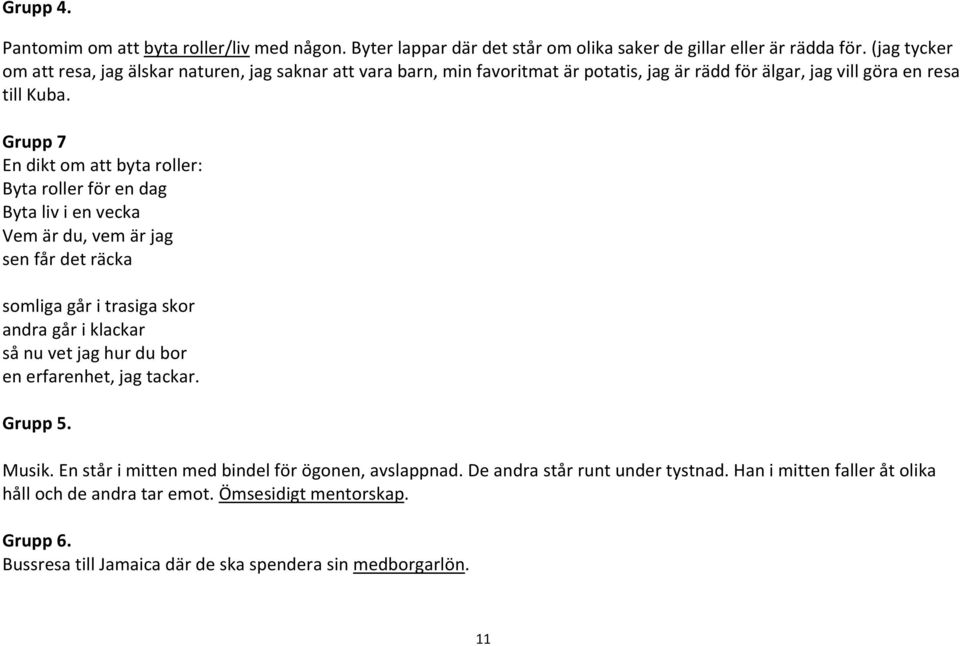 Grupp 4.

Pantomim om att byta roller/liv med någon. Byter lappar där det står om olika saker de gillar eller är rädda för. (jag tycker om att resa, jag älskar naturen, jag saknar att vara barn, min favoritmat är potatis, jag är rädd för älgar, jag vill göra en resa till Kuba.

Grupp 7
En dikt om att byta roller:
Byta roller för en dag
Byta liv i en vecka
Vem är du, vem är jag
sen får det räcka

somliga går i trasiga skor
andra går i klackar
så nu vet jag hur du bor
en erfarenhet, jag tackar.

Grupp 5.

Musik. En står i mitten med bindel för ögonen, avslappnad. De andra står runt under tystnad. Han i mitten faller åt olika håll och de andra tar emot. Ömsesidigt mentorskap.

Grupp 6.
Bussresa till Jamaica där de ska spendera sin medborgarlön.

11